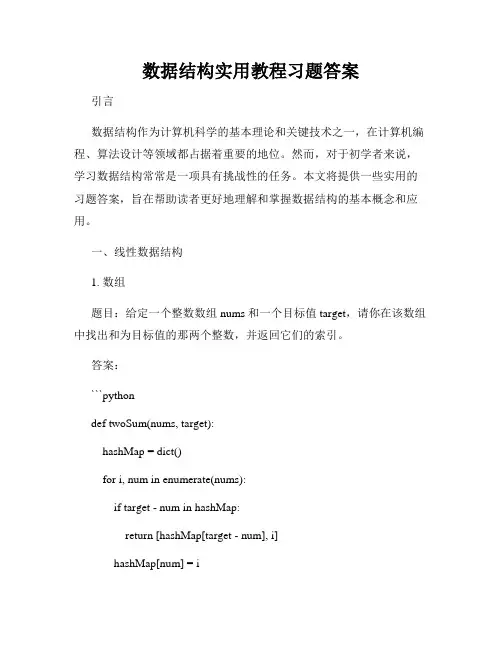 数据结构实用教程习题答案

引言

数据结构作为计算机科学的基本理论和关键技术之一，在计算机编程、算法设计等领域都占据着重要的地位。然而，对于初学者来说，学习数据结构常常是一项具有挑战性的任务。本文将提供一些实用的习题答案，旨在帮助读者更好地理解和掌握数据结构的基本概念和应用。

一、线性数据结构

1. 数组

题目：给定一个整数数组 nums 和一个目标值 target，请你在该数组中找出和为目标值的那两个整数，并返回它们的索引。

答案：

```python

def twoSum(nums, target):

hashMap = dict()

for i, num in enumerate(nums):

if target - num in hashMap:

return [hashMap[target - num], i]

hashMap[num] = i